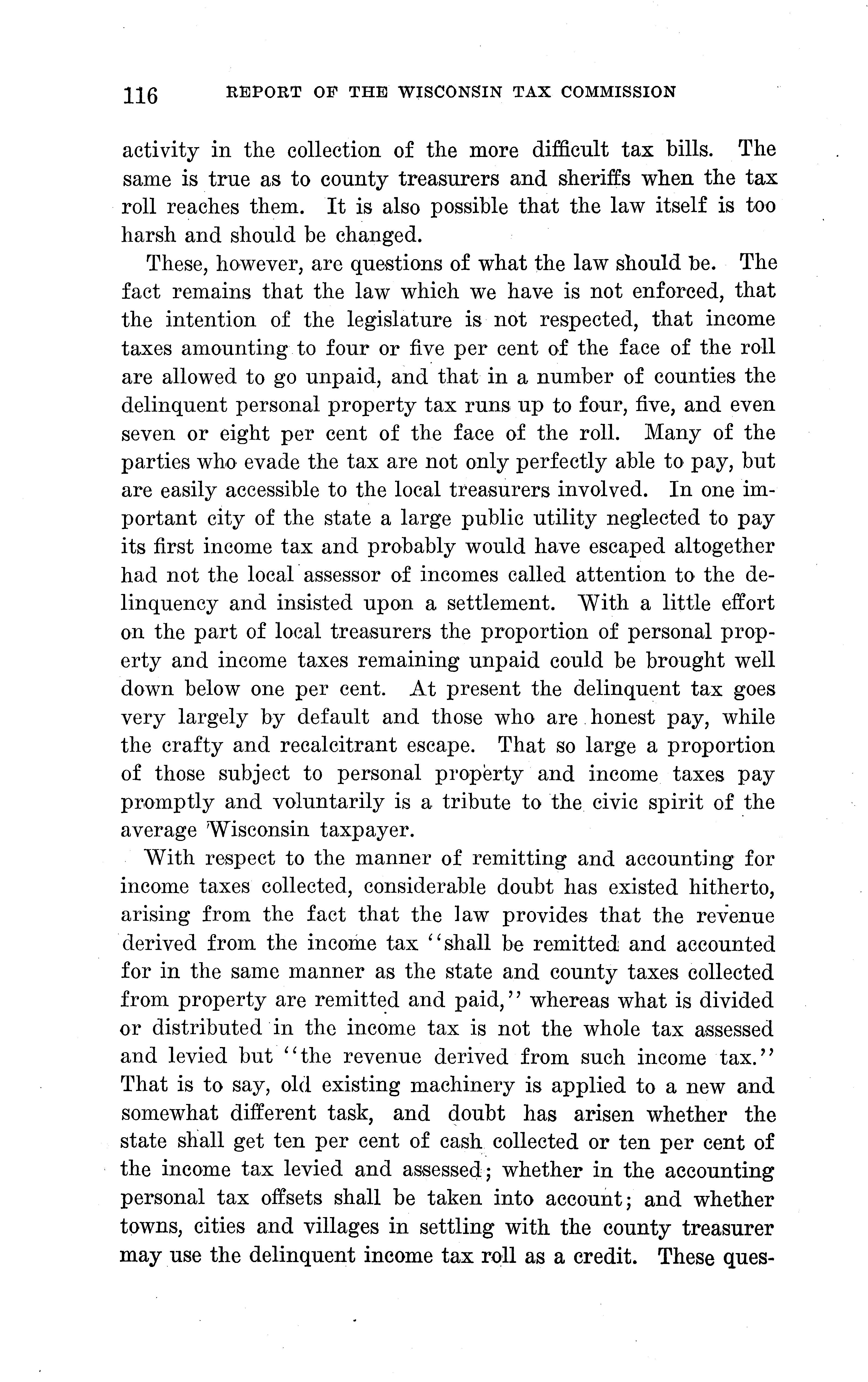 116 REPORT OF THE WISCONSIN TAX COMMISSION

activity in the collection of the more difficult tax bills. The same is true as to county treasurers and sheriffs when the tax roll reaches them. It is also possible that the law itself is too harsh and should be changed.

These, however, are questions of what the law should be. The fact remains that the law which we have is not enforced, that the intention of the legislature is not respected, that income taxes amounting to four or five per cent of the face of the roll are allowed to go unpaid, and that in a number of counties the delinquent personal property tax runs up to four, five, and even seven or eight per cent of the face of the roll. Many of the parties who evade the tax are not only perfectly able to pay, but are easily accessible to the local treasurers involved. In one important city of the state a large public utility neglected to pay its first income tax and probably would have escaped altogether had not the local assessor of incomes called attention to the delinquency and insisted upon a settlement. With a little effort on the part of local treasurers the proportion of personal property and income taxes remaining unpaid could be brought well down below one per cent. At present the delinquent tax goes very largely by default and those who are honest pay, while the crafty and recalcitrant escape. That so large a proportion of those subject to personal property and income taxes pay promptly and voluntarily is a tribute to the civic spirit of the average Wisconsin taxpayer.

With respect to the manner of remitting and accounting for income taxes collected, considerable doubt has existed hitherto, arising from the fact that the law provides that the revenue derived from the income tax "shall be remitted and accounted for in the same manner as the state and county taxes collected from property are remitted and paid," whereas what is divided or distributed in the income tax is not the whole tax assessed and levied but "the revenue derived from such income tax." That is to say, old existing machinery is applied to a new and somewhat different task, and doubt has arisen whether the state shall get ten per cent of cash collected or ten per cent of the income tax levied and assessed; whether in the accounting personal tax offsets shall be taken into account; and whether towns, cities and villages in settling with the county treasurer may use the delinquent income tax roll as a credit. These ques-